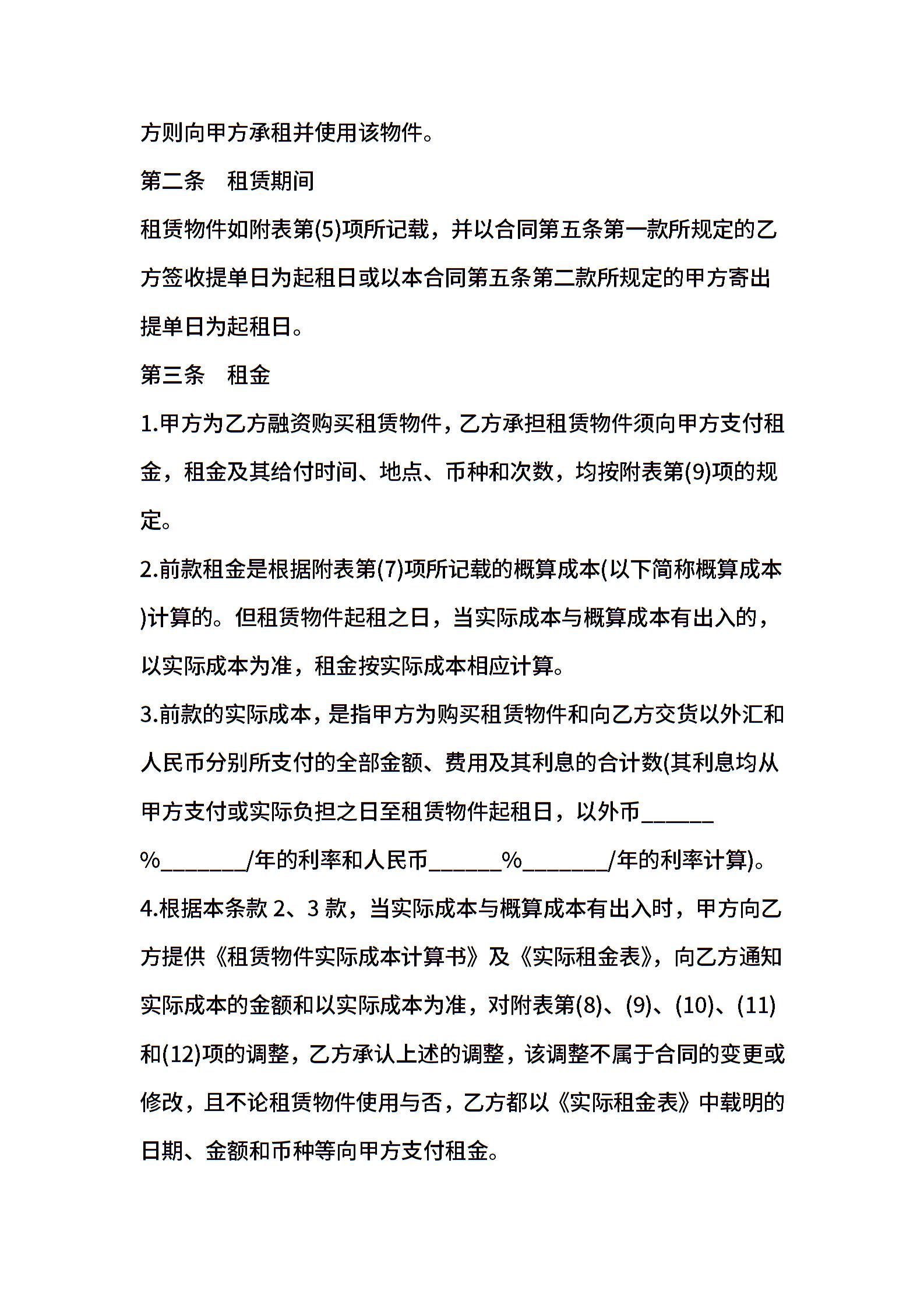 方则向甲方承租并使用该物件。

第二条　租赁期间

租赁物件如附表第(5)项所记载，并以合同第五条第一款所规定的乙方签收提单日为起租日或以本合同第五条第二款所规定的甲方寄出提单日为起租日。

第三条　租金

1.甲方为乙方融资购买租赁物件，乙方承担租赁物件须向甲方支付租金，租金及其给付时间、地点、币种和次数，均按附表第(9)项的规定。

2.前款租金是根据附表第(7)项所记载的概算成本(以下简称概算成本)计算的。但租赁物件起租之日，当实际成本与概算成本有出入的，以实际成本为准，租金按实际成本相应计算。

3.前款的实际成本，是指甲方为购买租赁物件和向乙方交货以外汇和人民币分别所支付的全部金额、费用及其利息的合计数(其利息均从甲方支付或实际负担之日至租赁物件起租日，以外币______%_______/年的利率和人民币______%_______/年的利率计算)。

4.根据本条款 2、3 款，当实际成本与概算成本有出入时，甲方向乙方提供《租赁物件实际成本计算书》及《实际租金表》，向乙方通知实际成本的金额和以实际成本为准，对附表第(8)、(9)、(10)、(11)和(12)项的调整，乙方承认上述的调整，该调整不属于合同的变更或修改，且不论租赁物件使用与否，乙方都以《实际租金表》中载明的日期、金额和币种等向甲方支付租金。